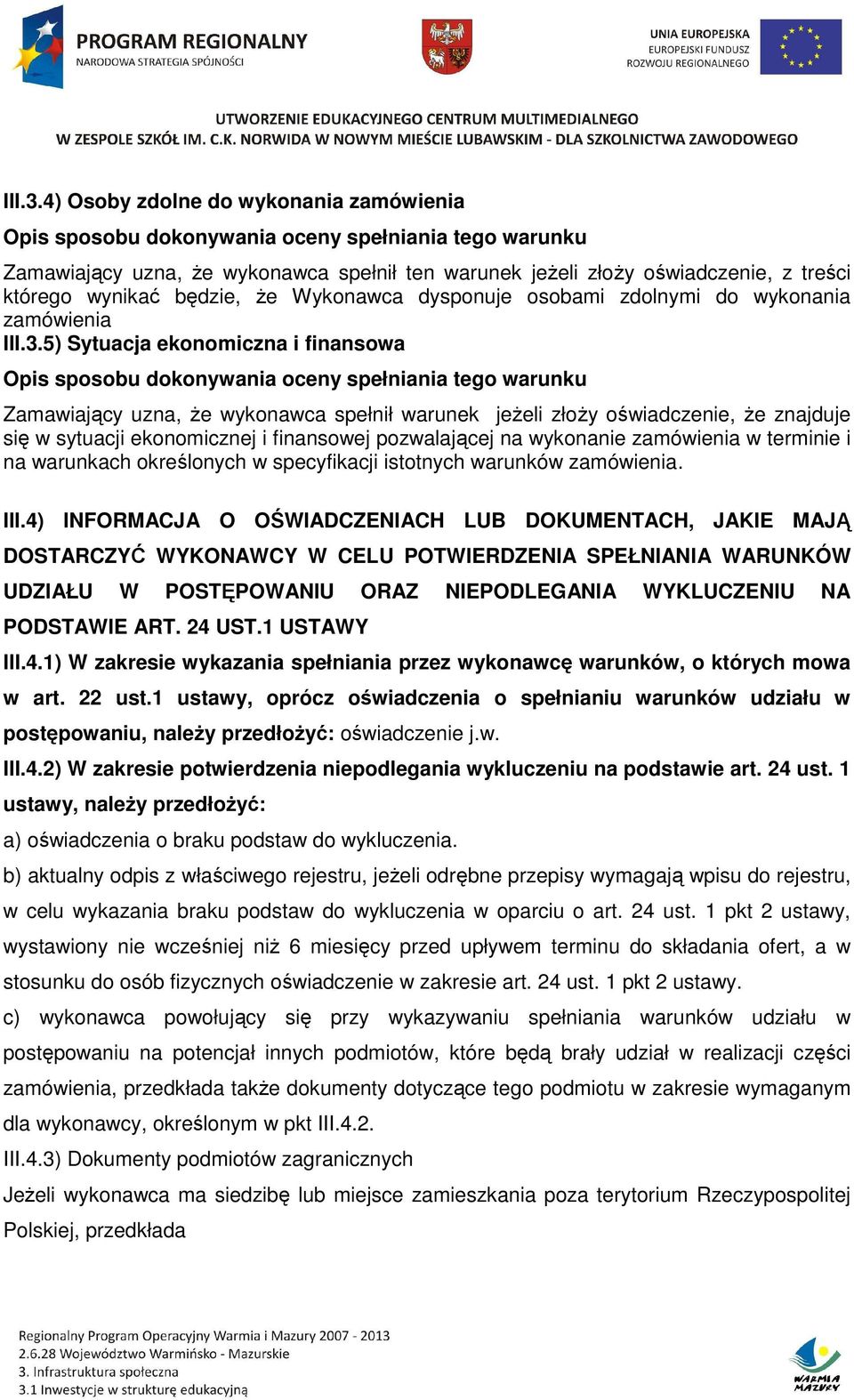 PROGRAM REGIONALNY
NARODOWA STRATEGIA SPÓJNOŚCI

UNIA EUROPEJSKA
EUROPEJSKI FUNDUSZ
ROZWOJU REGIONALNEGO

UTWORZENIE EDUKACYJNEGO CENTRUM MULTIMEDIALNEGO
W ZESPOLE SZKÓŁ IM. C.K. NORWIDA W NOWYM MIEŚCIE LUBAWSKIM - DLA SZKOLNICTWA ZAWODOWEGO

III.3.4) Osoby zdolne do wykonania zamówienia

Opis sposobu dokonywania oceny spełniania tego warunku

Zamawiający uzna, że wykonawca spełnił ten warunek jeżeli złoży oświadczenie, z treści którego wynikać będzie, że Wykonawca dysponuje osobami zdolnymi do wykonania zamówienia

III.3.5) Sytuacja ekonomiczna i finansowa

Opis sposobu dokonywania oceny spełniania tego warunku

Zamawiający uzna, że wykonawca spełnił warunek jeżeli złoży oświadczenie, że znajduje się w sytuacji ekonomicznej i finansowej pozwalającej na wykonanie zamówienia w terminie i na warunkach określonych w specyfikacji istotnych warunków zamówienia.

III.4) INFORMACJA O OŚWIADCZENIACH LUB DOKUMENTACH, JAKIE MAJĄ DOSTARCZYĆ WYKONAWCY W CELU POTWIERDZENIA SPEŁNIANIA WARUNKÓW UDZIAŁU W POSTĘPOWANIU ORAZ NIEPODLEGANIA WYKLUCZENIU NA PODSTAWIE ART. 24 UST.1 USTAWY

III.4.1) W zakresie wykazania spełniania przez wykonawcę warunków, o których mowa w art. 22 ust.1 ustawy, oprócz oświadczenia o spełnianiu warunków udziału w postępowaniu, należy przedłożyć: oświadczenie j.w.

III.4.2) W zakresie potwierdzenia niepodlegania wykluczeniu na podstawie art. 24 ust. 1 ustawy, należy przedłożyć:

a) oświadczenia o braku podstaw do wykluczenia.

b) aktualny odpis z właściwego rejestru, jeżeli odrębne przepisy wymagają wpisu do rejestru, w celu wykazania braku podstaw do wykluczenia w oparciu o art. 24 ust. 1 pkt 2 ustawy, wystawiony nie wcześniej niż 6 miesięcy przed upływem terminu do składania ofert, a w stosunku do osób fizycznych oświadczenie w zakresie art. 24 ust. 1 pkt 2 ustawy.

c) wykonawca powołujący się przy wykazywaniu spełniania warunków udziału w postępowaniu na potencjał innych podmiotów, które będą brały udział w realizacji części zamówienia, przedkłada także dokumenty dotyczące tego podmiotu w zakresie wymaganym dla wykonawcy, określonym w pkt III.4.2.

III.4.3) Dokumenty podmiotów zagranicznych

Jeżeli wykonawca ma siedzibę lub miejsce zamieszkania poza terytorium Rzeczypospolitej Polskiej, przedkłada

Regionalny Program Operacyjny Warmia i Mazury 2007 - 2013
2.6.28 Województwo Warmińsko - Mazurskie
3. Infrastruktura społeczna
3.1 Inwestycje w strukturę edukacyjną

WARMIA MAZURY